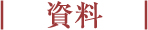 資料